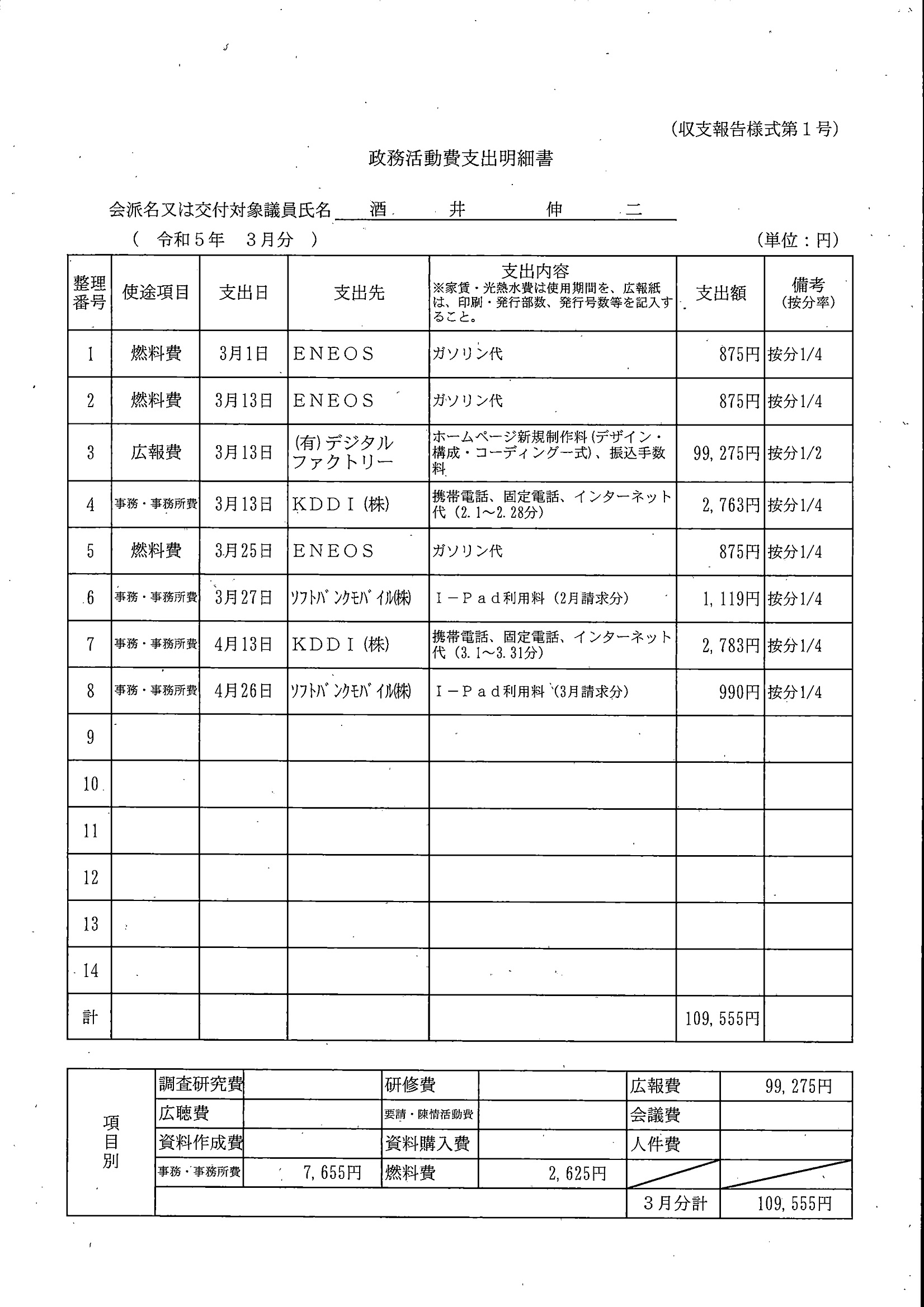 (収支報告様式第１号)

政務活動費支出明細書

会派名又は交付対象議員氏名　酒　井　伸　二

（　令和５年　３月分　）　　　　　　　　　　　　　　　　　　　　　　　　(単位：円)

| 整理番号 | 使途項目 | 支出日 | 支出先 | 支出内容 ※家賃・光熱水費は使用期間を、広報紙は、印刷・発行部数、発行号数等を記入すること。 | 支出額 | 備考 (按分率) |
|---|---|---|---|---|---|---|
| 1 | 燃料費 | 3月1日 | ＥＮＥＯＳ | ガソリン代 | 875円 | 按分1/4 |
| 2 | 燃料費 | 3月13日 | ＥＮＥＯＳ | ガソリン代 | 875円 | 按分1/4 |
| 3 | 広報費 | 3月13日 | (有)デジタルファクトリー | ホームページ新規制作料(デザイン・構成・コーディング一式)、振込手数料 | 99,275円 | 按分1/2 |
| 4 | 事務・事務所費 | 3月13日 | ＫＤＤＩ(株) | 携帯電話、固定電話、インターネット代（2.1～2.28分） | 2,763円 | 按分1/4 |
| 5 | 燃料費 | 3月25日 | ＥＮＥＯＳ | ガソリン代 | 875円 | 按分1/4 |
| 6 | 事務・事務所費 | 3月27日 | ｿﾌﾄﾊﾞﾝｸﾓﾊﾞｲﾙ(株) | Ｉ－Ｐａｄ利用料（2月請求分） | 1,119円 | 按分1/4 |
| 7 | 事務・事務所費 | 4月13日 | ＫＤＤＩ(株) | 携帯電話、固定電話、インターネット代（3.1～3.31分） | 2,783円 | 按分1/4 |
| 8 | 事務・事務所費 | 4月26日 | ｿﾌﾄﾊﾞﾝｸﾓﾊﾞｲﾙ(株) | Ｉ－Ｐａｄ利用料（3月請求分） | 990円 | 按分1/4 |
| 9 | | | | | | |
| 10 | | | | | | |
| 11 | | | | | | |
| 12 | | | | | | |
| 13 | | | | | | |
| 14 | | | | | | |
| 計 | | | | | 109,555円 | |

| 項目別 | 調査研究費 | | 研修費 | | 広報費 | 99,275円 |
|---|---|---|---|---|---|---|
| | 広聴費 | | 要請・陳情活動費 | | 会議費 | |
| | 資料作成費 | | 資料購入費 | | 人件費 | |
| | 事務・事務所費 | 7,655円 | 燃料費 | 2,625円 | | |
| | | | | | ３月分計 | 109,555円 |